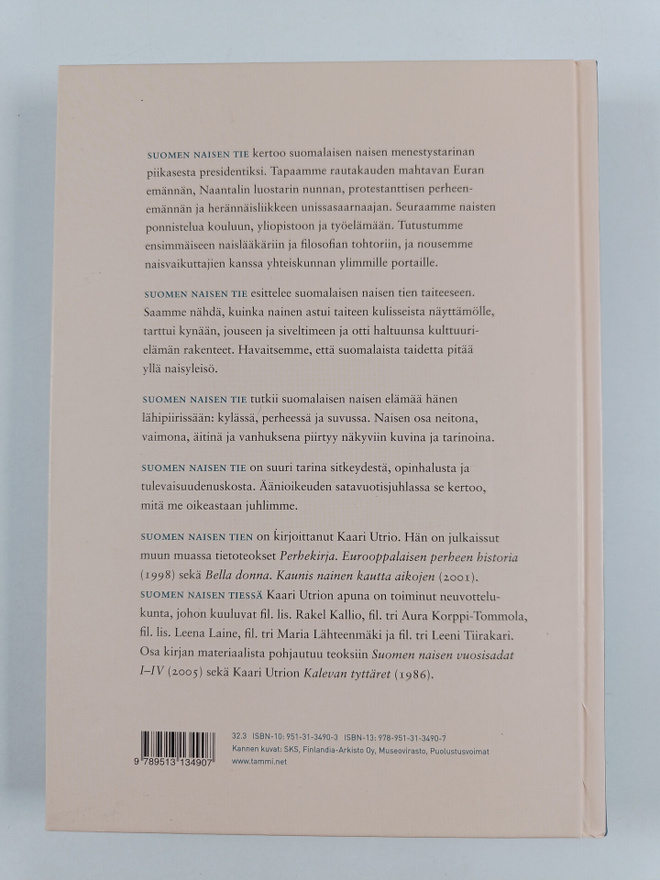 SUOMEN NAISEN TIE kertoo suomalaisen naisen menestystarinan piikasesta presidentiksi. Tapaamme rautakauden mahtavan Euran emännän, Naantalin luostarin nunnan, protestanttisen perheenemännän ja herännäisliikkeen unissasaarnaajan. Seuraamme naisten ponnistelua kouluun, yliopistoon ja työelämään. Tutustumme ensimmäiseen naislääkäriin ja filosofian tohtoriin, ja nousemme naisvaikuttajien kanssa yhteiskunnan ylimmille portaille.

SUOMEN NAISEN TIE esittelee suomalaisen naisen tien taiteeseen. Saamme nähdä, kuinka nainen astui taiteen kulisseista näyttämölle, tarttui kynään, jouseen ja siveltimeen ja otti haltuunsa kulttuurielämän rakenteet. Havaitsemme, että suomalaista taidetta pitää yllä naisyleisö.

SUOMEN NAISEN TIE tutkii suomalaisen naisen elämää hänen lähipiirissään: kylässä, perheessä ja suvussa. Naisen osa neitona, vaimona, äitinä ja vanhuksena piirtyy näkyviin kuvina ja tarinoina.

SUOMEN NAISEN TIE on suuri tarina sitkeydestä, opinhalusta ja tulevaisuudenuskosta. Äänioikeuden satavuotisjuhlassa se kertoo, mitä me oikeastaan juhlimme.

SUOMEN NAISEN TIEN on kirjoittanut Kaari Utrio. Hän on julkaissut muun muassa tietoteokset Perhekirja. Eurooppalaisen perheen historia (1998) sekä Bella donna. Kaunis nainen kautta aikojen (2001). SUOMEN NAISEN TIESSÄ Kaari Utrion apuna on toiminut neuvottelukunta, johon kuuluvat fil. lis. Rakel Kallio, fil. tri Aura Korppi-Tommola, fil. lis. Leena Laine, fil. tri Maria Lähteenmäki ja fil. tri Leeni Tiirakari. Osa kirjan materiaalista pohjautuu teoksiin Suomen naisen vuosisadat I–IV (2005) sekä Kaari Utrion Kalevan tyttäret (1986).

9 789513 134907

32.3 ISBN-10: 951-31-3490-3 ISBN-13: 978-951-31-3490-7
Kannen kuvat: SKS, Finlandia-Arkisto Oy, Museovirasto, Puolustusvoimat
www.tammi.net